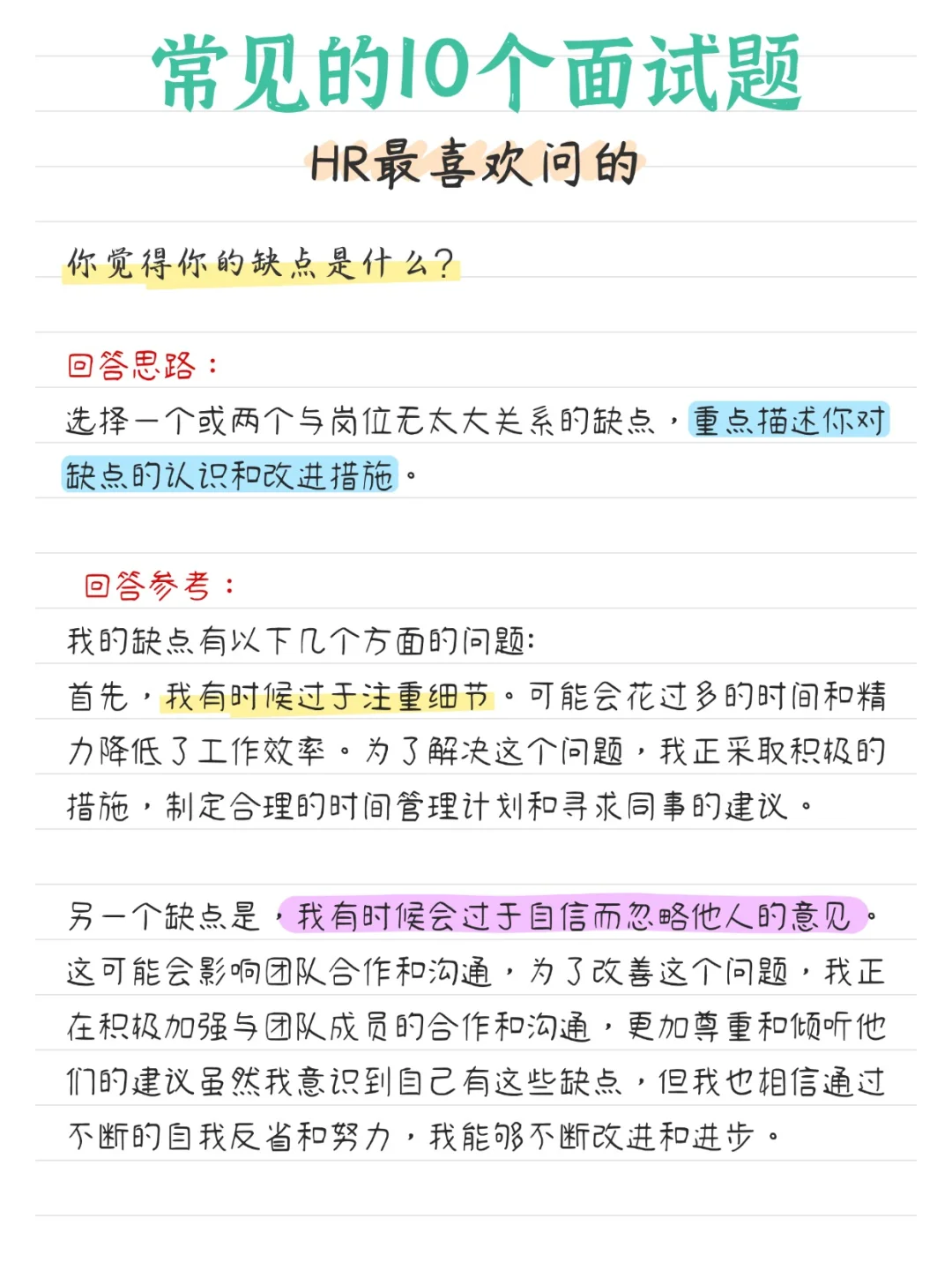 常见的10个面试题

HR最喜欢问的

你觉得你的缺点是什么?

回答思路:

选择一个或两个与岗位无太大关系的缺点，重点描述你对缺点的认识和改进措施。

回答参考:

我的缺点有以下几个方面的问题:

首先，我有时候过于注重细节。可能会花过多的时间和精力降低了工作效率。为了解决这个问题，我正采取积极的措施，制定合理的时间管理计划和寻求同事的建议。

另一个缺点是，我有时候会过于自信而忽略他人的意见。这可能会影响团队合作和沟通，为了改善这个问题，我正在积极加强与团队成员的合作和沟通，更加尊重和倾听他们的建议虽然我意识到自己有这些缺点，但我也相信通过不断的自我反省和努力，我能够不断改进和进步。